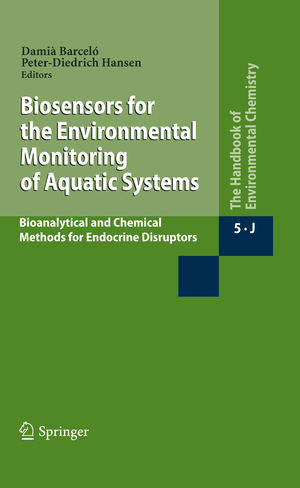 Damià Barceló
Peter-Diedrich Hansen
Editors

Biosensors for the Environmental Monitoring of Aquatic Systems

Bioanalytical and Chemical Methods for Endocrine Disruptors

The Handbook of Environmental Chemistry

5 · J

Springer